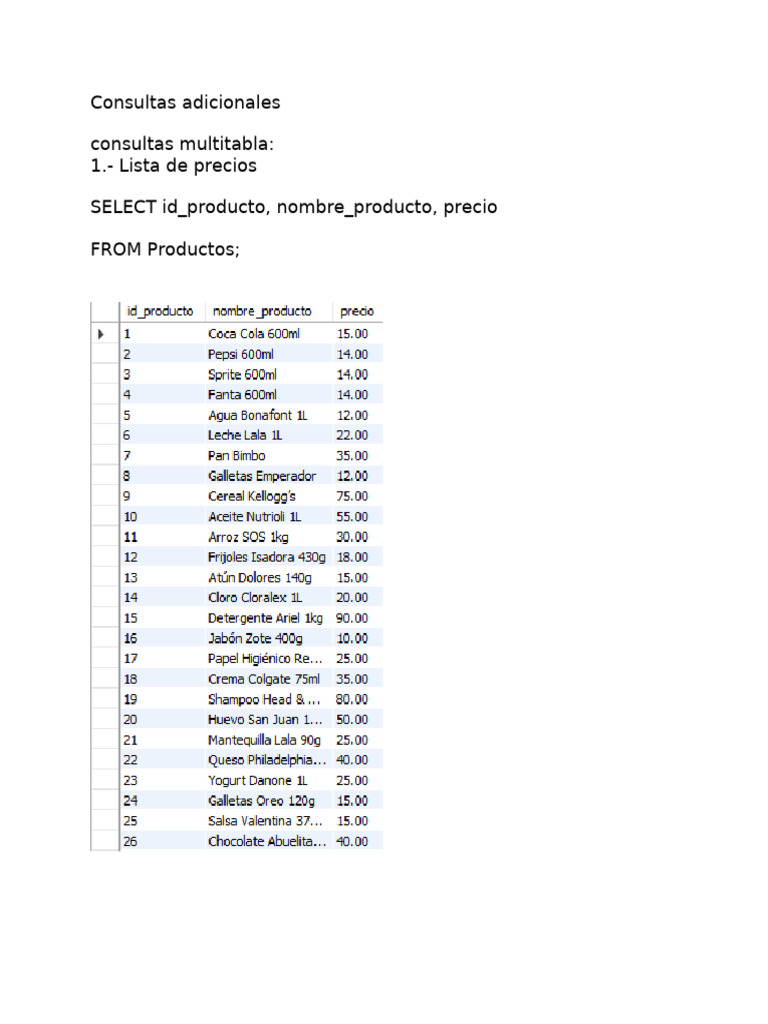 Consultas adicionales

consultas multitabla:
1.- Lista de precios

SELECT id_producto, nombre_producto, precio

FROM Productos;

| id_producto | nombre_producto | precio |
|---|---|---|
| 1 | Coca Cola 600ml | 15.00 |
| 2 | Pepsi 600ml | 14.00 |
| 3 | Sprite 600ml | 14.00 |
| 4 | Fanta 600ml | 14.00 |
| 5 | Agua Bonafont 1L | 12.00 |
| 6 | Leche Lala 1L | 22.00 |
| 7 | Pan Bimbo | 35.00 |
| 8 | Galletas Emperador | 12.00 |
| 9 | Cereal Kellogg's | 75.00 |
| 10 | Aceite Nutrioli 1L | 55.00 |
| 11 | Arroz SOS 1kg | 30.00 |
| 12 | Frijoles Isadora 430g | 18.00 |
| 13 | Atún Dolores 140g | 15.00 |
| 14 | Cloro Cloralex 1L | 20.00 |
| 15 | Detergente Ariel 1kg | 90.00 |
| 16 | Jabón Zote 400g | 10.00 |
| 17 | Papel Higiénico Re... | 25.00 |
| 18 | Crema Colgate 75ml | 35.00 |
| 19 | Shampoo Head & ... | 80.00 |
| 20 | Huevo San Juan 1... | 50.00 |
| 21 | Mantequilla Lala 90g | 25.00 |
| 22 | Queso Philadelphia... | 40.00 |
| 23 | Yogurt Danone 1L | 25.00 |
| 24 | Galletas Oreo 120g | 15.00 |
| 25 | Salsa Valentina 37... | 15.00 |
| 26 | Chocolate Abuelita... | 40.00 |